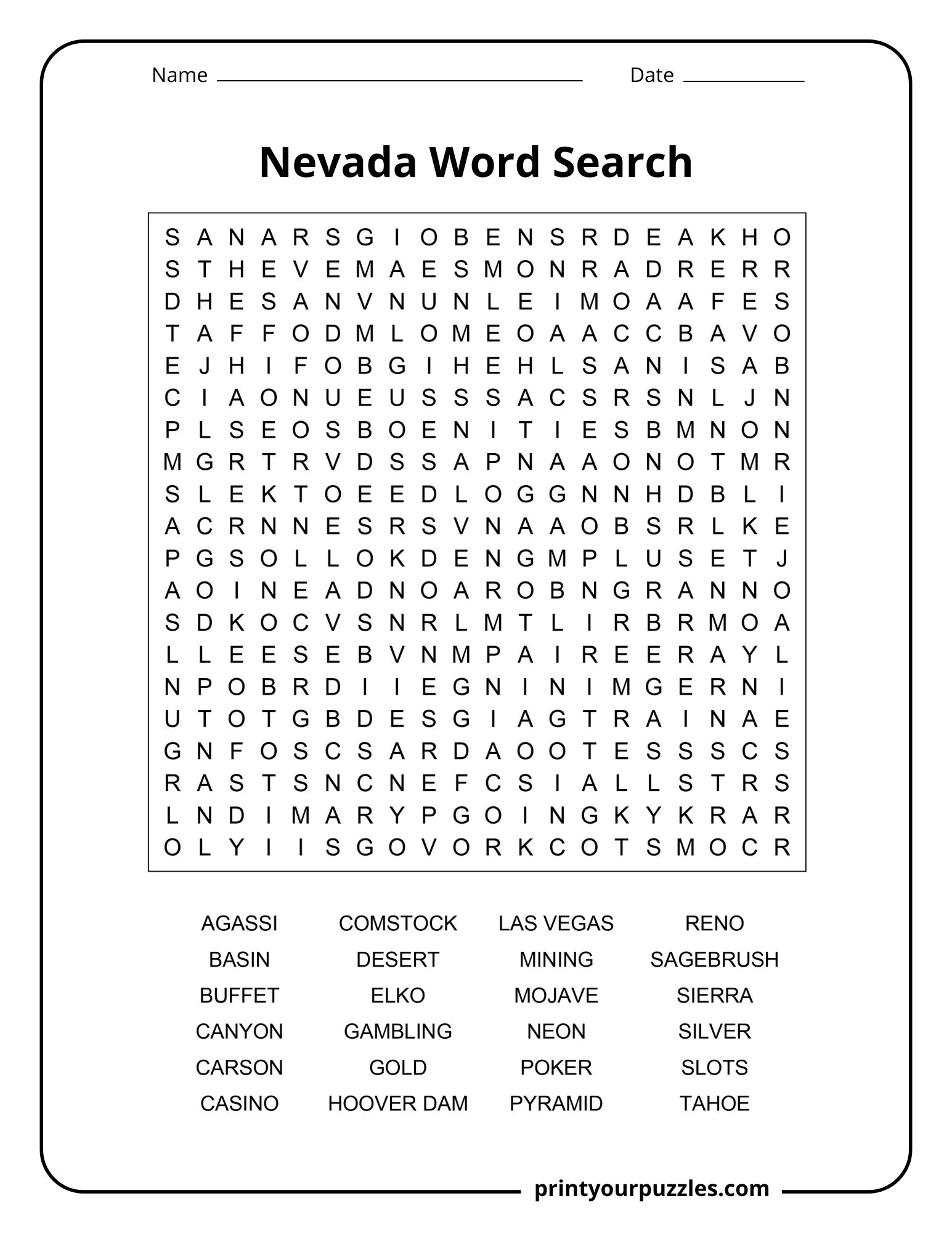 Name ____ Date ____

Nevada Word Search

S A N A R S G I O B E N S R D E A K H O
S T H E V E M A E S M O N R A D R E R R
D H E S A N V N U N L E I M O A A F E S
T A F F O D M L O M E O A A C C B A V O
E J H I F O B G I H E H L S A N I S A B
C I A O N U E U S S S A C S R S N L J N
P L S E O S B O E N I T I E S B M N O N
M G R T R V D S S A P N A A O N O T M R
S L E K T O E E D L O G G N N H D B L I
A C R N N E S R S V N A A O B S R L K E
P G S O L L O K D E N G M P L U S E T J
A O I N E A D N O A R O B N G R A N N O
S D K O C V S N R L M T L I R B R M O A
L L E E S E B V N M P A I R E E R A Y L
N P O B R D I I E G N I N I M G E R N I
U T O T G B D E S G I A G T R A I N A E
G N F O S C S A R D A O O T E S S S C S
R A S T S N C N E F C S I A L L S T R S
L N D I M A R Y P G O I N G K Y K R A R
O L Y I I S G O V O R K C O T S M O C R

AGASSI
BASIN
BUFFET
CANYON
CARSON
CASINO

COMSTOCK
DESERT
ELKO
GAMBLING
GOLD
HOOVER DAM

LAS VEGAS
MINING
MOJAVE
NEON
POKER
PYRAMID

RENO
SAGEBRUSH
SIERRA
SILVER
SLOTS
TAHOE

printyourpuzzles.com